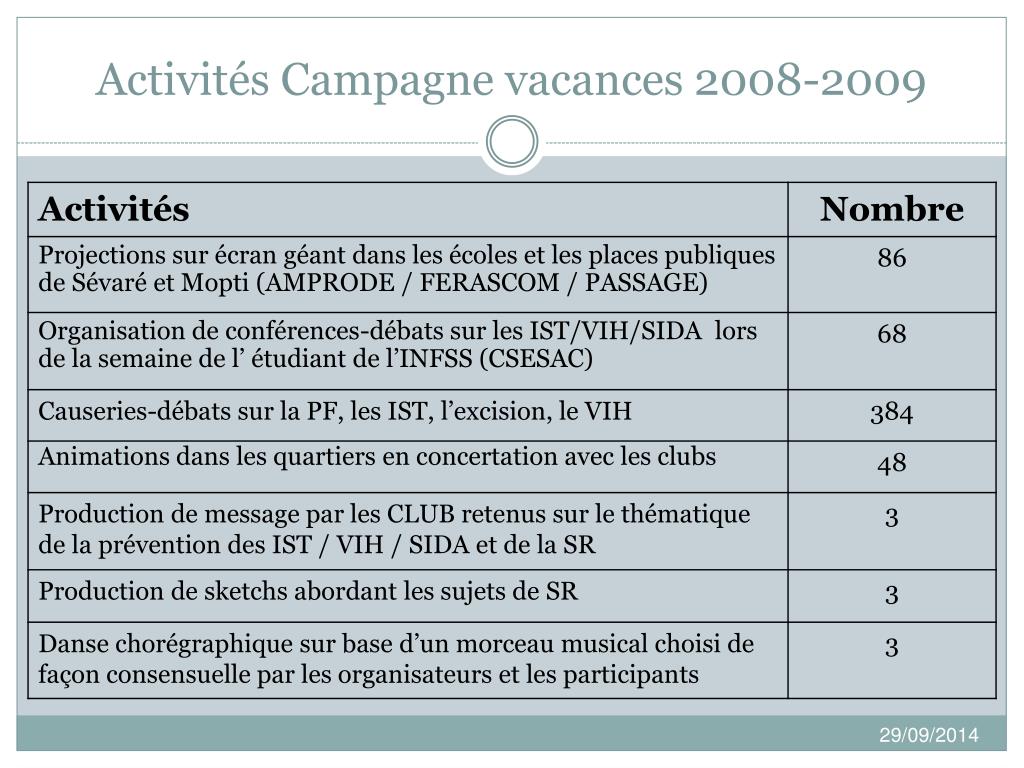 Activités Campagne vacances 2008-2009

| Activités | Nombre |
|---|---|
| Projections sur écran géant dans les écoles et les places publiques de Sévaré et Mopti (AMPRODE / FERASCOM / PASSAGE) | 86 |
| Organisation de conférences-débats sur les IST/VIH/SIDA lors de la semaine de l’ étudiant de l’INFSS (CSESAC) | 68 |
| Causeries-débats sur la PF, les IST, l’excision, le VIH | 384 |
| Animations dans les quartiers en concertation avec les clubs | 48 |
| Production de message par les CLUB retenus sur le thématique de la prévention des IST / VIH / SIDA et de la SR | 3 |
| Production de sketchs abordant les sujets de SR | 3 |
| Danse chorégraphique sur base d’un morceau musical choisi de façon consensuelle par les organisateurs et les participants | 3 |

29/09/2014